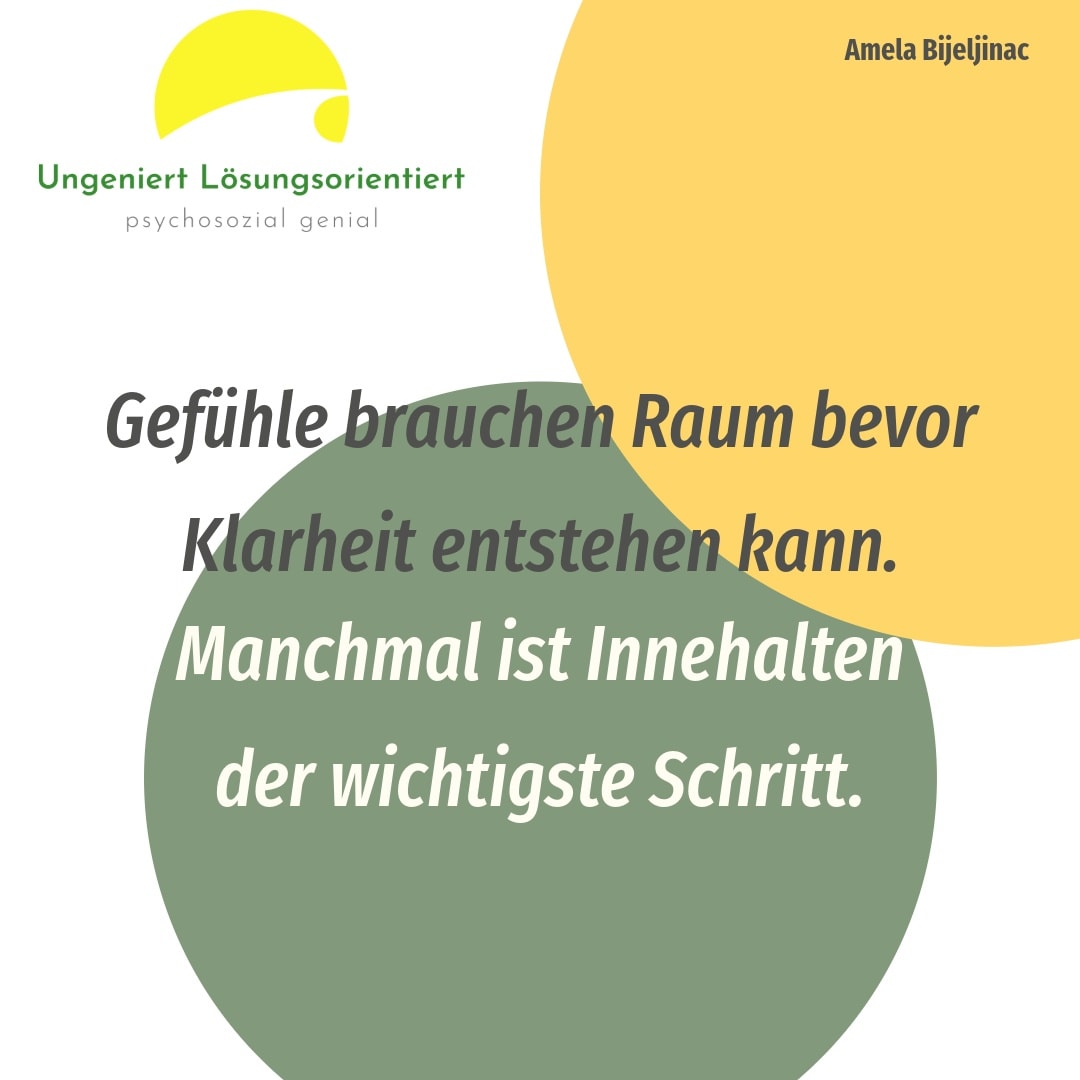 Ungeniert Lösungsorientiert
psychosozial genial

Amela Bijeljinac

Gefühle brauchen Raum bevor Klarheit entstehen kann. Manchmal ist Innehalten der wichtigste Schritt.